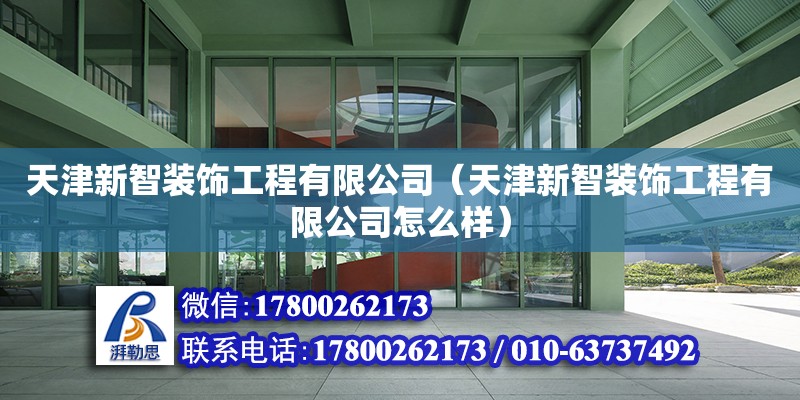 天津新智装饰工程有限公司（天津新智装饰工程有限公司怎么样）

湃勒思

微信：17800262173

联系电话：17800262173 / 010-63737492